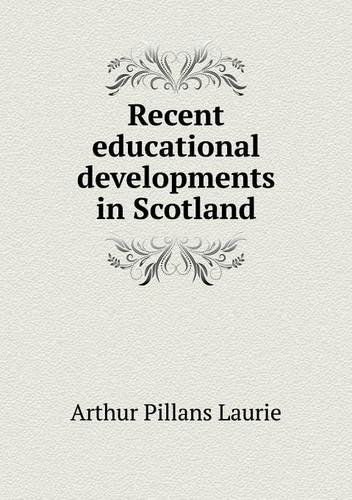 Recent educational developments in Scotland

Arthur Pillans Laurie